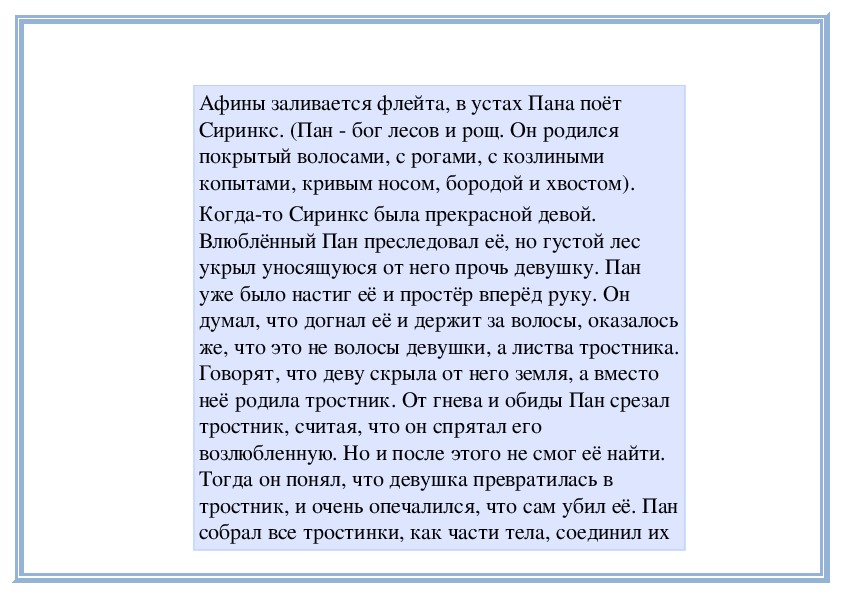 Афины заливается флейта, в устах Пана поёт Сиринкс. (Пан - бог лесов и рощ. Он родился покрытый волосами, с рогами, с козлиными копытами, кривым носом, бородой и хвостом).

Когда-то Сиринкс была прекрасной девой. Влюблённый Пан преследовал её, но густой лес укрыл уносящуюся от него прочь девушку. Пан уже было настиг её и простёр вперёд руку. Он думал, что догнал её и держит за волосы, оказалось же, что это не волосы девушки, а листва тростника. Говорят, что деву скрыла от него земля, а вместо неё родила тростник. От гнева и обиды Пан срезал тростник, считая, что он спрятал его возлюбленную. Но и после этого не смог её найти. Тогда он понял, что девушка превратилась в тростник, и очень опечалился, что сам убил её. Пан собрал все тростинки, как части тела, соединил их